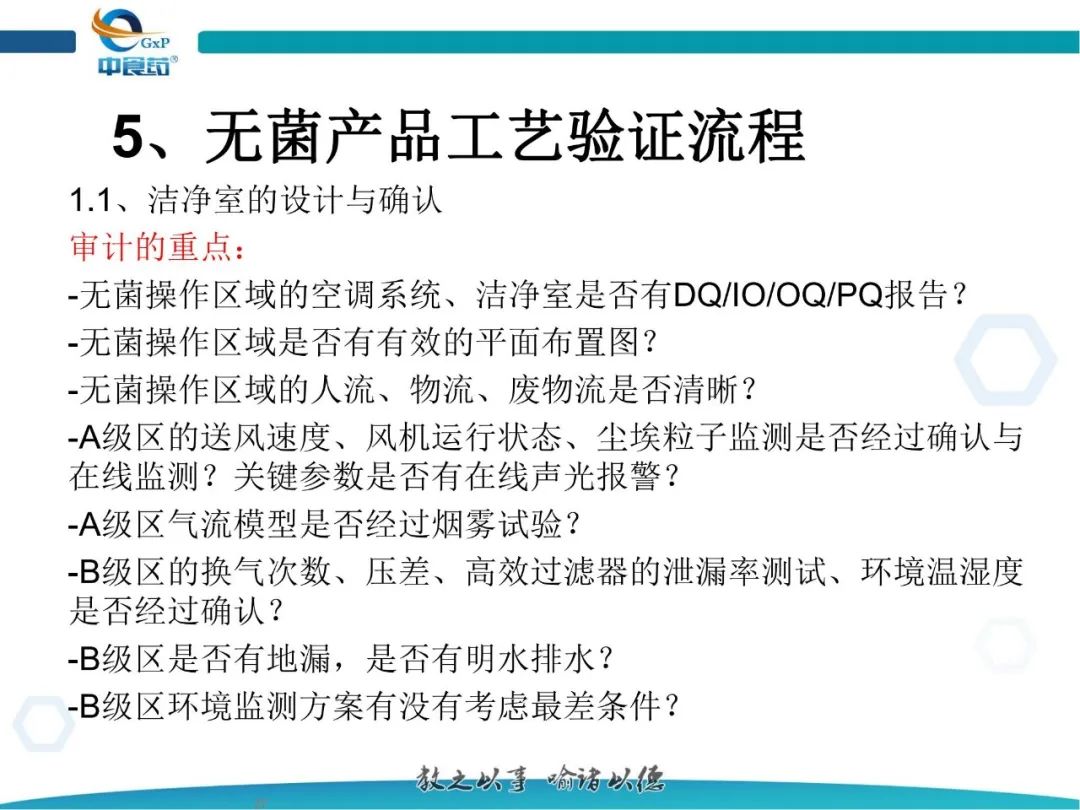 GxP
中食药®

5、无菌产品工艺验证流程

1.1、洁净室的设计与确认

审计的重点：

-无菌操作区域的空调系统、洁净室是否有DQ/IO/OQ/PQ报告？

-无菌操作区域是否有有效的平面布置图？

-无菌操作区域的人流、物流、废物流是否清晰？

-A级区的送风速度、风机运行状态、尘埃粒子监测是否经过确认与在线监测？关键参数是否有在线声光报警？

-A级区气流模型是否经过烟雾试验？

-B级区的换气次数、压差、高效过滤器的泄漏率测试、环境温湿度是否经过确认？

-B级区是否有地漏，是否有明水排水？

-B级区环境监测方案有没有考虑最差条件？

教之以事 喻诸以德